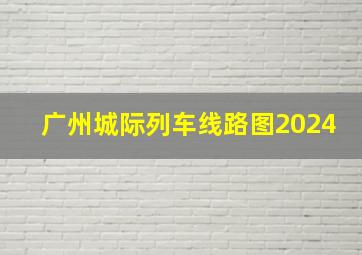 广州城际列车线路图2024